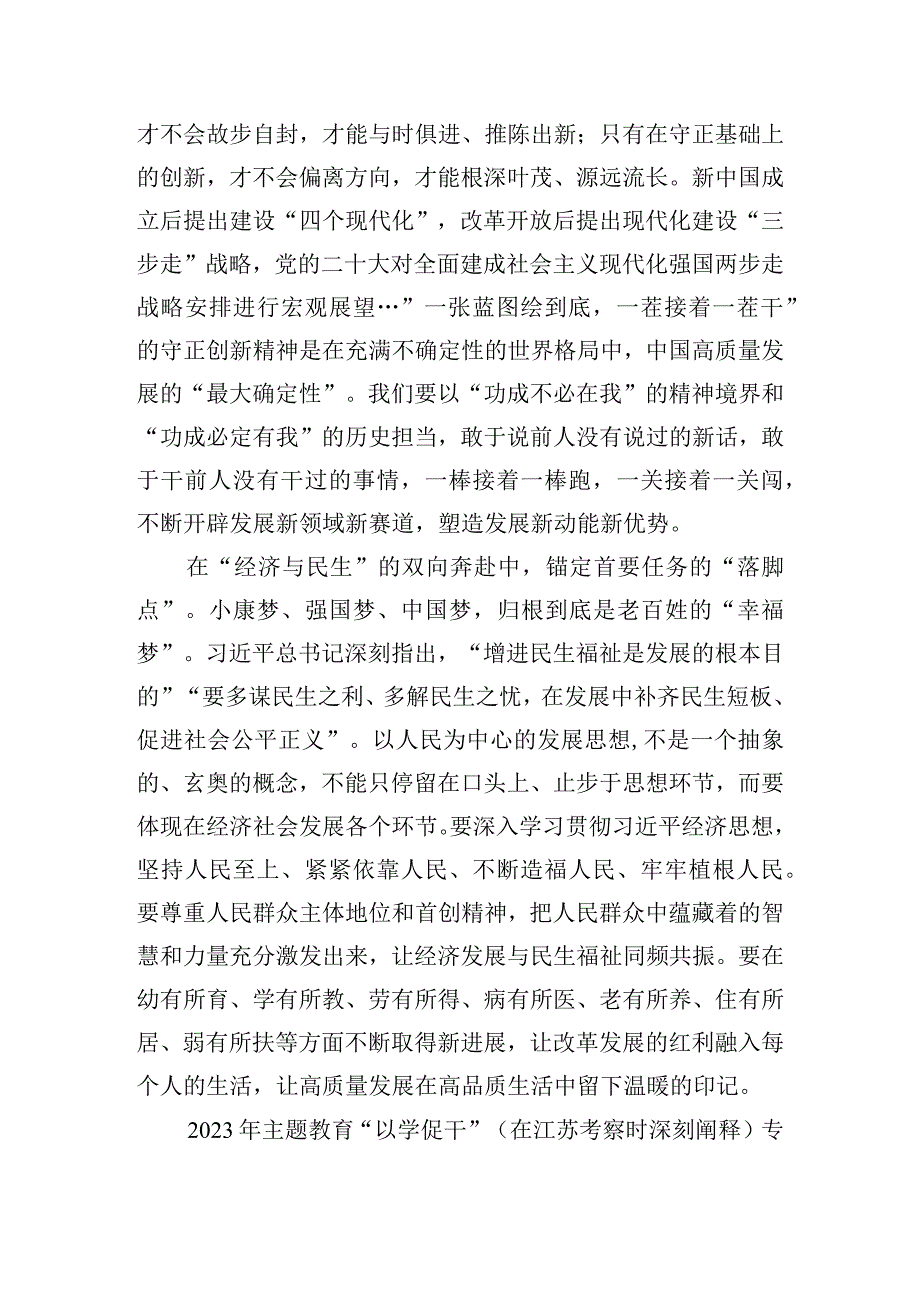 才不会故步自封，才能与时俱进、推陈出新；只有在守正基础上的创新，才不会偏离方向，才能根深叶茂、源远流长。新中国成立后提出建设“四个现代化”，改革开放后提出现代化建设“三步走”战略，党的二十大对全面建成社会主义现代化强国两步走战略安排进行宏观展望…”一张蓝图绘到底，一茬接着一茬干”的守正创新精神是在充满不确定性的世界格局中，中国高质量发展的“最大确定性”。我们要以“功成不必在我”的精神境界和“功成必定有我”的历史担当，敢于说前人没有说过的新话，敢于干前人没有干过的事情，一棒接着一棒跑，一关接着一关闯，不断开辟发展新领域新赛道，塑造发展新动能新优势。

在“经济与民生”的双向奔赴中，锚定首要任务的“落脚点”。小康梦、强国梦、中国梦，归根到底是老百姓的“幸福梦”。习近平总书记深刻指出，“增进民生福祉是发展的根本目的”“要多谋民生之利、多解民生之忧，在发展中补齐民生短板、促进社会公平正义”。以人民为中心的发展思想,不是一个抽象的、玄奥的概念，不能只停留在口头上、止步于思想环节，而要体现在经济社会发展各个环节。要深入学习贯彻习近平经济思想，坚持人民至上、紧紧依靠人民、不断造福人民、牢牢植根人民。要尊重人民群众主体地位和首创精神，把人民群众中蕴藏着的智慧和力量充分激发出来，让经济发展与民生福祉同频共振。要在幼有所育、学有所教、劳有所得、病有所医、老有所养、住有所居、弱有所扶等方面不断取得新进展，让改革发展的红利融入每个人的生活，让高质量发展在高品质生活中留下温暖的印记。

2023年主题教育“以学促干”（在江苏考察时深刻阐释）专